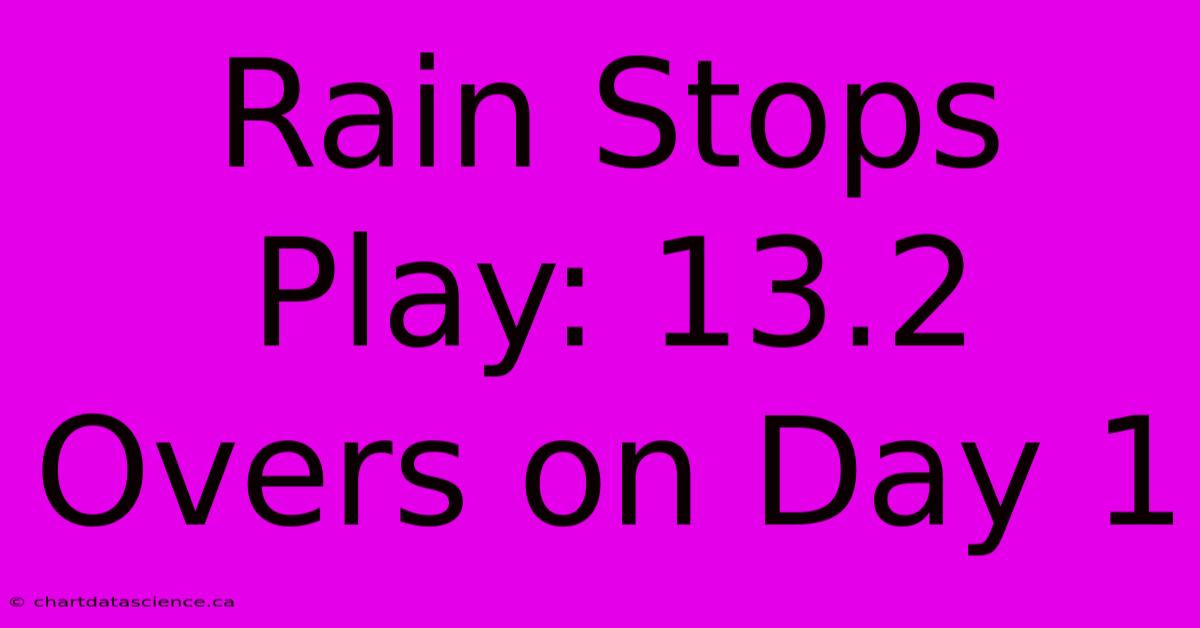 Rain Stops Play: 13.2 Overs on Day 1

© chartdatascience.ca